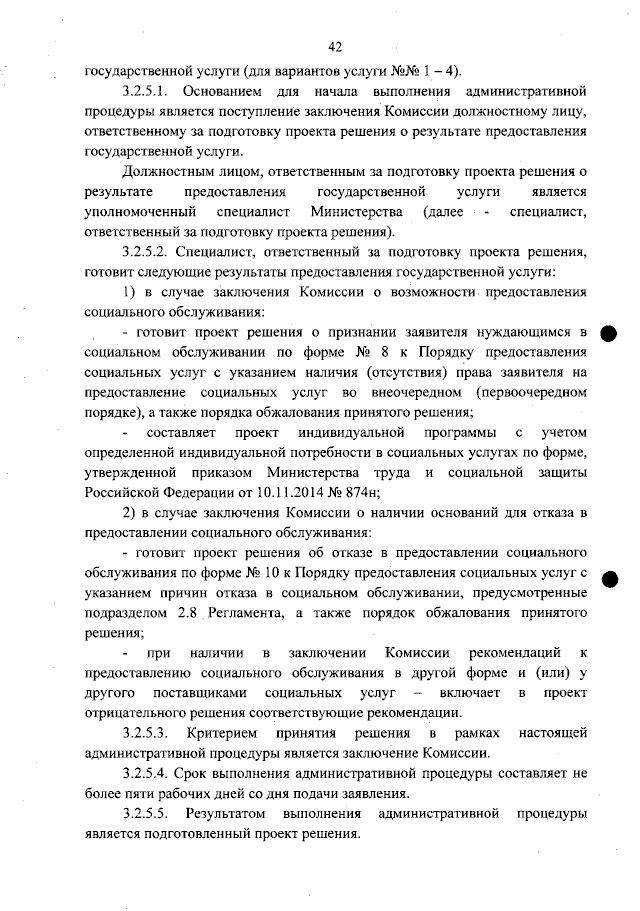 42

государственной услуги (для вариантов услуги №№ 1 – 4).

3.2.5.1. Основанием для начала выполнения административной процедуры является поступление заключения Комиссии должностному лицу, ответственному за подготовку проекта решения о результате предоставления государственной услуги.

Должностным лицом, ответственным за подготовку проекта решения о результате предоставления государственной услуги является уполномоченный специалист Министерства (далее - специалист, ответственный за подготовку проекта решения).

3.2.5.2. Специалист, ответственный за подготовку проекта решения, готовит следующие результаты предоставления государственной услуги:

1) в случае заключения Комиссии о возможности предоставления социального обслуживания:

- готовит проект решения о признании заявителя нуждающимся в социальном обслуживании по форме № 8 к Порядку предоставления социальных услуг с указанием наличия (отсутствия) права заявителя на предоставление социальных услуг во внеочередном (первоочередном порядке), а также порядка обжалования принятого решения;

- составляет проект индивидуальной программы с учетом определенной индивидуальной потребности в социальных услугах по форме, утвержденной приказом Министерства труда и социальной защиты Российской Федерации от 10.11.2014 № 874н;

2) в случае заключения Комиссии о наличии оснований для отказа в предоставлении социального обслуживания:

- готовит проект решения об отказе в предоставлении социального обслуживания по форме № 10 к Порядку предоставления социальных услуг с указанием причин отказа в социальном обслуживании, предусмотренные подразделом 2.8 Регламента, а также порядок обжалования принятого решения;

- при наличии в заключении Комиссии рекомендаций к предоставлению социального обслуживания в другой форме и (или) у другого поставщиками социальных услуг – включает в проект отрицательного решения соответствующие рекомендации.

3.2.5.3. Критерием принятия решения в рамках настоящей административной процедуры является заключение Комиссии.

3.2.5.4. Срок выполнения административной процедуры составляет не более пяти рабочих дней со дня подачи заявления.

3.2.5.5. Результатом выполнения административной процедуры является подготовленный проект решения.